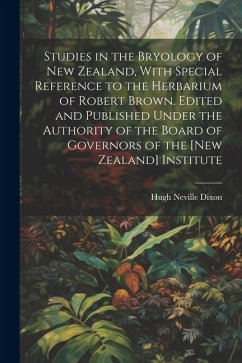 Studies in the Bryology of New Zealand, With Special Reference to the Herbarium of Robert Brown. Edited and Published Under the Authority of the Board of Governors of the [New Zealand] Institute

Hugh Neville Dixon